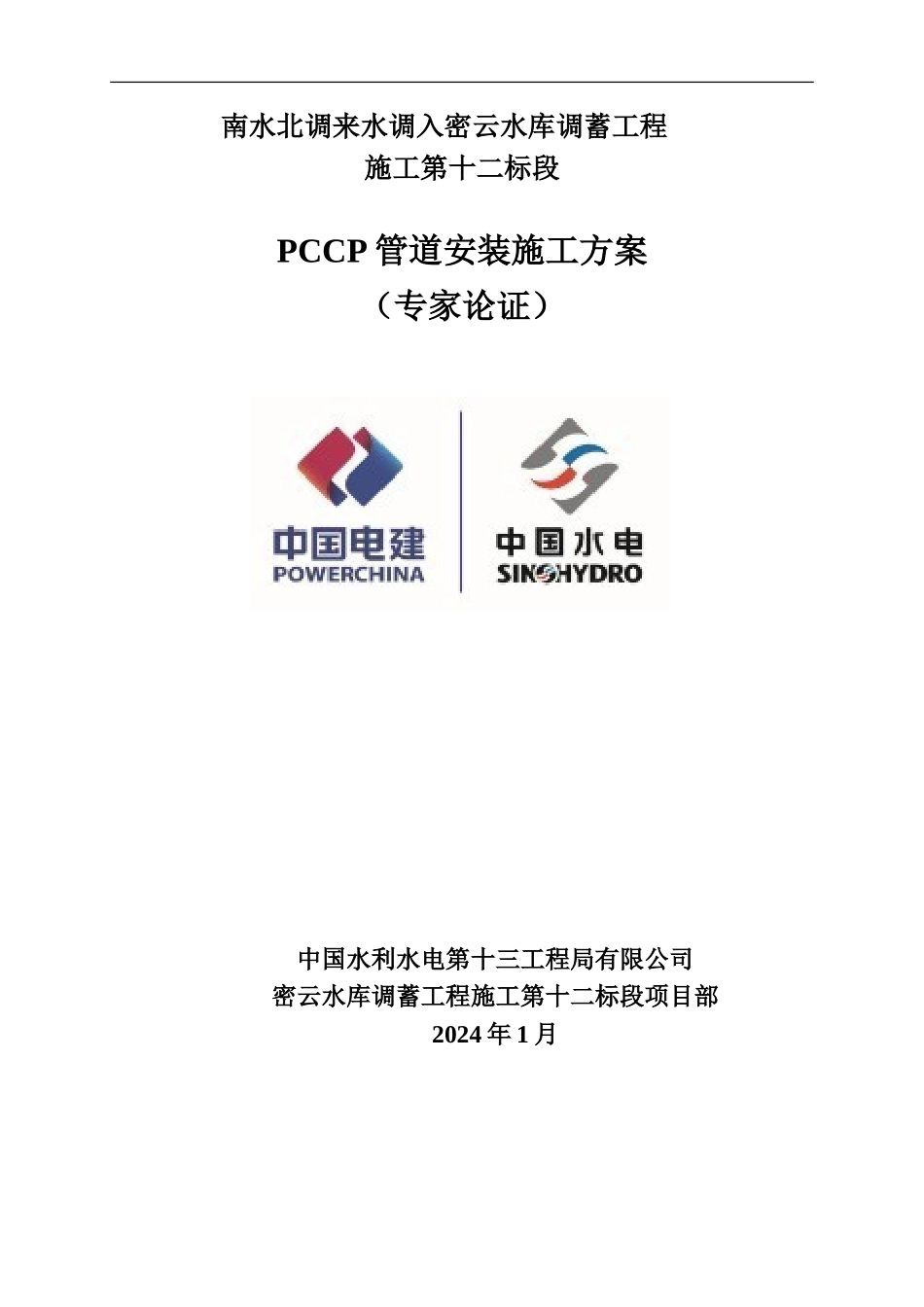 南水北调来水调入密云水库调蓄工程
施工第十二标段

PCCP管道安装施工方案
（专家论证）

中国电建
POWERCHINA

中国水电
SINOHYDRO

中国水利水电第十三工程局有限公司
密云水库调蓄工程施工第十二标段项目部
2024年1月